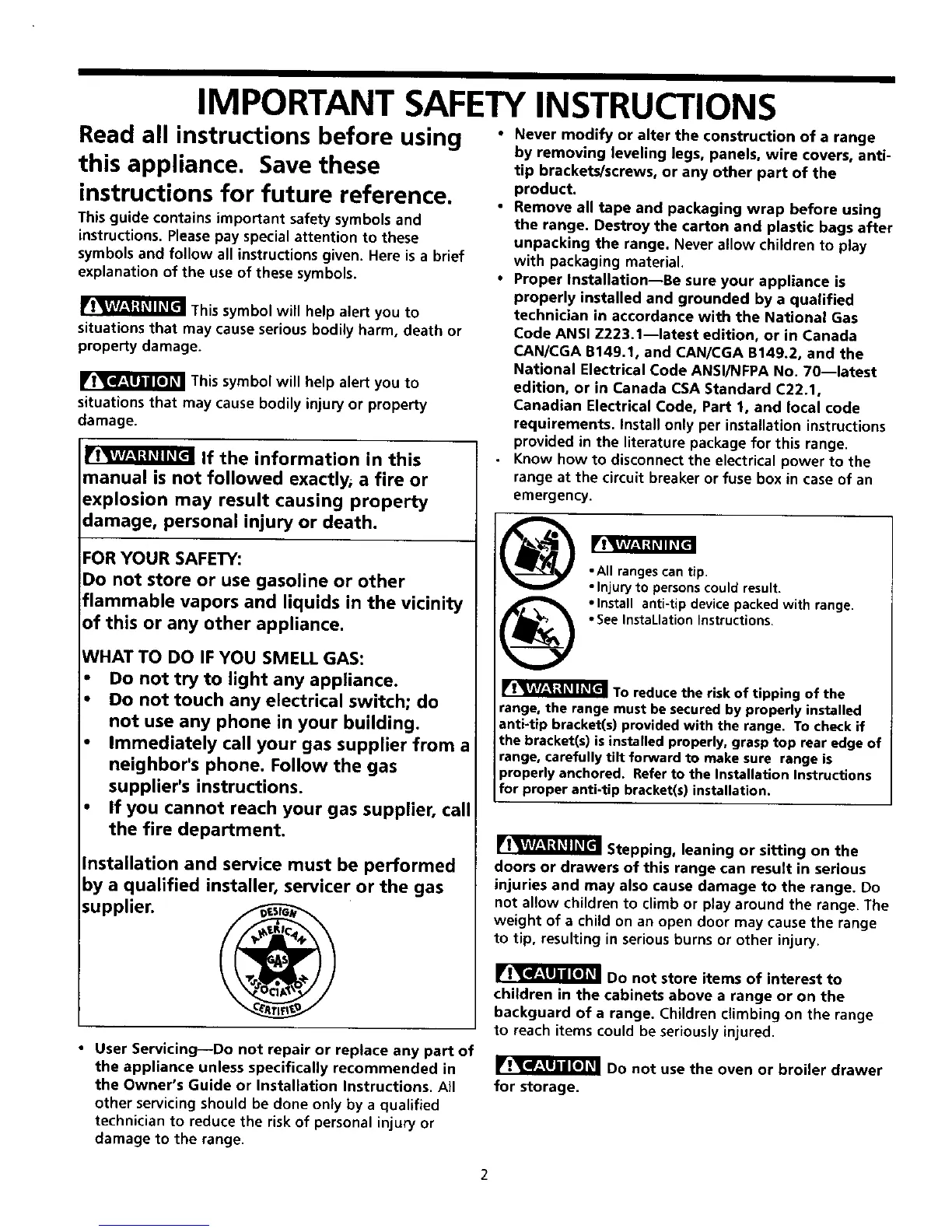 IMPORTANT SAFETY INSTRUCTIONS

Read all instructions before using this appliance. Save these instructions for future reference.

This guide contains important safety symbols and instructions. Please pay special attention to these symbols and follow all instructions given. Here is a brief explanation of the use of these symbols.

WARNING This symbol will help alert you to situations that may cause serious bodily harm, death or property damage.

CAUTION This symbol will help alert you to situations that may cause bodily injury or property damage.

WARNING If the information in this manual is not followed exactly, a fire or explosion may result causing property damage, personal injury or death.

FOR YOUR SAFETY:
Do not store or use gasoline or other flammable vapors and liquids in the vicinity of this or any other appliance.

WHAT TO DO IF YOU SMELL GAS:
• Do not try to light any appliance.
• Do not touch any electrical switch; do not use any phone in your building.
• Immediately call your gas supplier from a neighbor's phone. Follow the gas supplier's instructions.
• If you cannot reach your gas supplier, call the fire department.

Installation and service must be performed by a qualified installer, servicer or the gas supplier.

DESIGN AMERICAN GAS ASSOCIATION CERTIFIED

• User Servicing—Do not repair or replace any part of the appliance unless specifically recommended in the Owner's Guide or Installation Instructions. All other servicing should be done only by a qualified technician to reduce the risk of personal injury or damage to the range.

• Never modify or alter the construction of a range by removing leveling legs, panels, wire covers, anti-tip brackets/screws, or any other part of the product.
• Remove all tape and packaging wrap before using the range. Destroy the carton and plastic bags after unpacking the range. Never allow children to play with packaging material.
• Proper Installation—Be sure your appliance is properly installed and grounded by a qualified technician in accordance with the National Gas Code ANSI Z223.1—latest edition, or in Canada CAN/CGA B149.1, and CAN/CGA B149.2, and the National Electrical Code ANSI/NFPA No. 70—latest edition, or in Canada CSA Standard C22.1, Canadian Electrical Code, Part 1, and local code requirements. Install only per installation instructions provided in the literature package for this range.
• Know how to disconnect the electrical power to the range at the circuit breaker or fuse box in case of an emergency.

WARNING
• All ranges can tip.
• Injury to persons could result.
• Install anti-tip device packed with range.
• See Installation Instructions.

WARNING To reduce the risk of tipping of the range, the range must be secured by properly installed anti-tip bracket(s) provided with the range. To check if the bracket(s) is installed properly, grasp top rear edge of range, carefully tilt forward to make sure range is properly anchored. Refer to the Installation Instructions for proper anti-tip bracket(s) installation.

WARNING Stepping, leaning or sitting on the doors or drawers of this range can result in serious injuries and may also cause damage to the range. Do not allow children to climb or play around the range. The weight of a child on an open door may cause the range to tip, resulting in serious burns or other injury.

CAUTION Do not store items of interest to children in the cabinets above a range or on the backguard of a range. Children climbing on the range to reach items could be seriously injured.

CAUTION Do not use the oven or broiler drawer for storage.

2